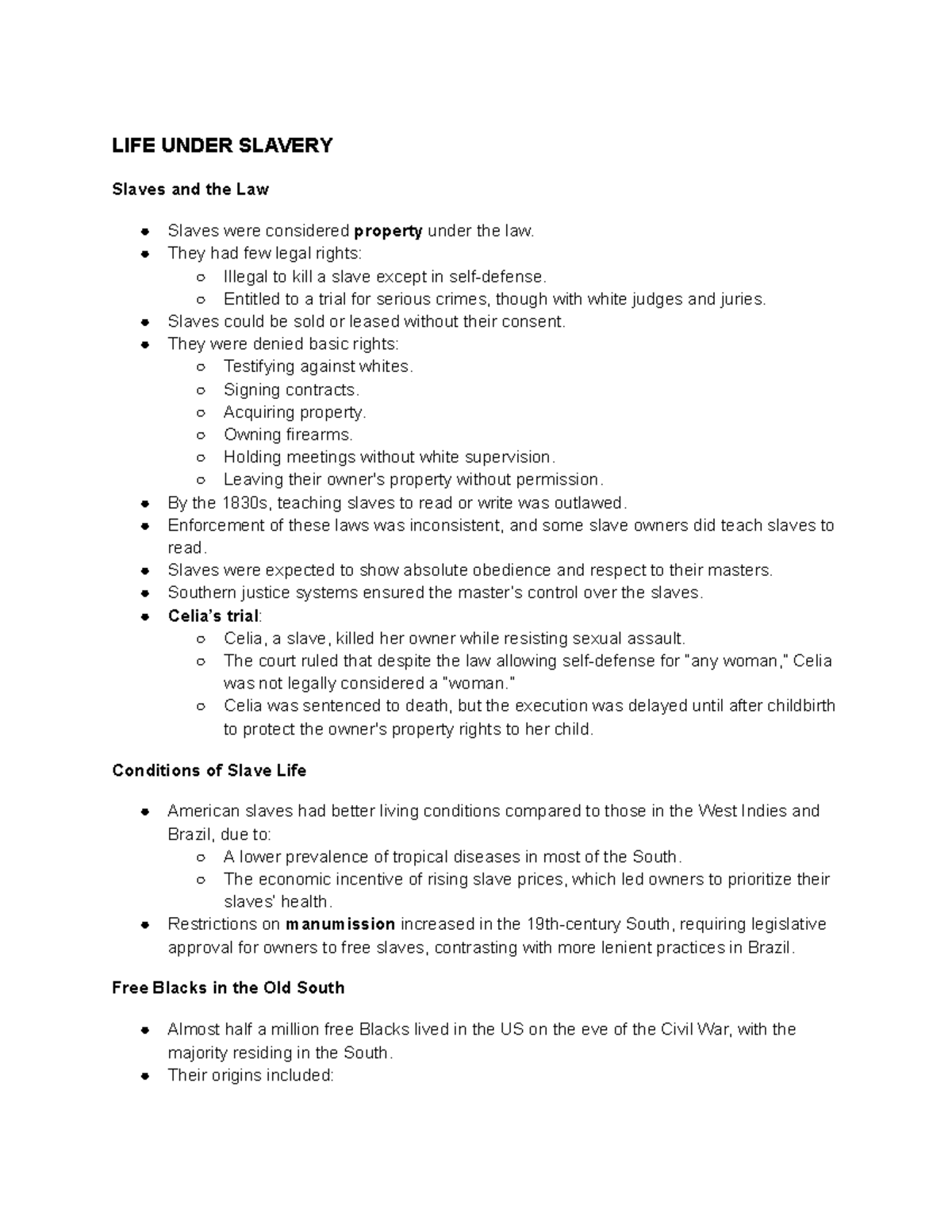 LIFE UNDER SLAVERY

Slaves and the Law

- Slaves were considered property under the law.
- They had few legal rights:
  - Illegal to kill a slave except in self-defense.
  - Entitled to a trial for serious crimes, though with white judges and juries.
- Slaves could be sold or leased without their consent.
- They were denied basic rights:
  - Testifying against whites.
  - Signing contracts.
  - Acquiring property.
  - Owning firearms.
  - Holding meetings without white supervision.
  - Leaving their owner's property without permission.
- By the 1830s, teaching slaves to read or write was outlawed.
- Enforcement of these laws was inconsistent, and some slave owners did teach slaves to read.
- Slaves were expected to show absolute obedience and respect to their masters.
- Southern justice systems ensured the master's control over the slaves.
- Celia's trial:
  - Celia, a slave, killed her owner while resisting sexual assault.
  - The court ruled that despite the law allowing self-defense for "any woman," Celia was not legally considered a "woman."
  - Celia was sentenced to death, but the execution was delayed until after childbirth to protect the owner's property rights to her child.

Conditions of Slave Life

- American slaves had better living conditions compared to those in the West Indies and Brazil, due to:
  - A lower prevalence of tropical diseases in most of the South.
  - The economic incentive of rising slave prices, which led owners to prioritize their slaves' health.
- Restrictions on manumission increased in the 19th-century South, requiring legislative approval for owners to free slaves, contrasting with more lenient practices in Brazil.

Free Blacks in the Old South

- Almost half a million free Blacks lived in the US on the eve of the Civil War, with the majority residing in the South.
- Their origins included: